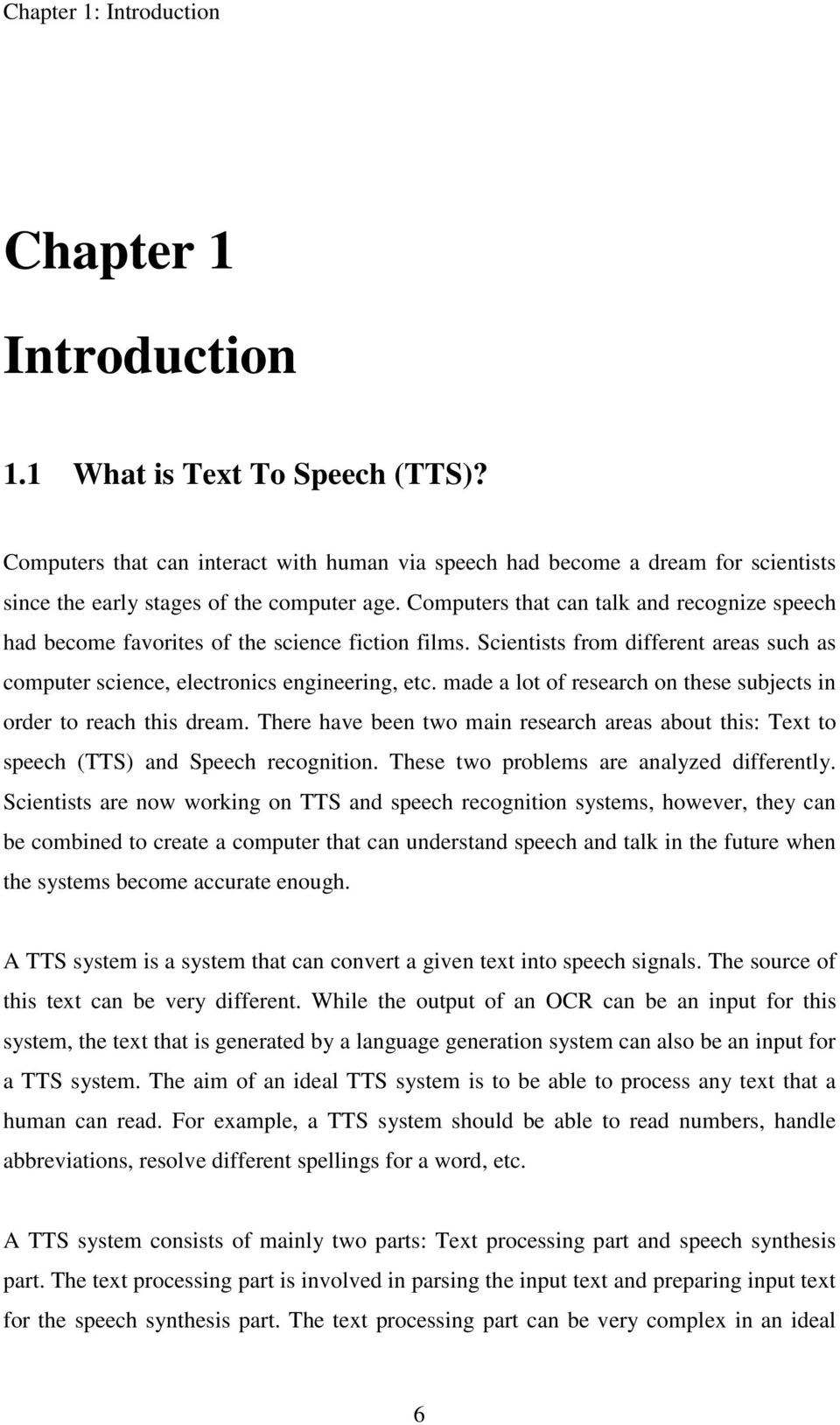 Chapter 1: Introduction

Chapter 1

Introduction

1.1 What is Text To Speech (TTS)?

Computers that can interact with human via speech had become a dream for scientists since the early stages of the computer age. Computers that can talk and recognize speech had become favorites of the science fiction films. Scientists from different areas such as computer science, electronics engineering, etc. made a lot of research on these subjects in order to reach this dream. There have been two main research areas about this: Text to speech (TTS) and Speech recognition. These two problems are analyzed differently. Scientists are now working on TTS and speech recognition systems, however, they can be combined to create a computer that can understand speech and talk in the future when the systems become accurate enough.

A TTS system is a system that can convert a given text into speech signals. The source of this text can be very different. While the output of an OCR can be an input for this system, the text that is generated by a language generation system can also be an input for a TTS system. The aim of an ideal TTS system is to be able to process any text that a human can read. For example, a TTS system should be able to read numbers, handle abbreviations, resolve different spellings for a word, etc.

A TTS system consists of mainly two parts: Text processing part and speech synthesis part. The text processing part is involved in parsing the input text and preparing input text for the speech synthesis part. The text processing part can be very complex in an ideal

6